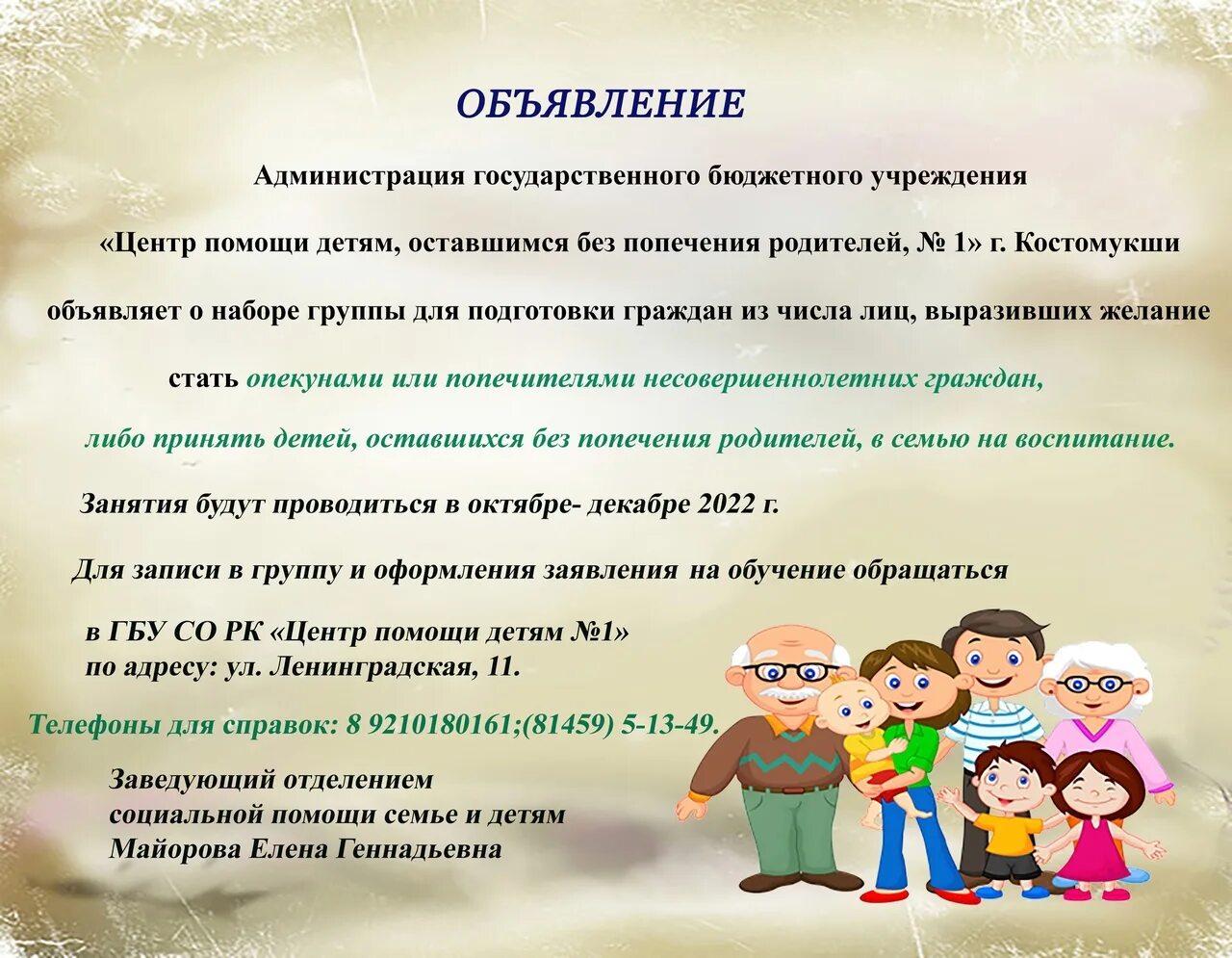 ОБЪЯВЛЕНИЕ

Администрация государственного бюджетного учреждения

«Центр помощи детям, оставшимся без попечения родителей, № 1» г. Костомукши

объявляет о наборе группы для подготовки граждан из числа лиц, выразивших желание

стать опекунами или попечителями несовершеннолетних граждан,

либо принять детей, оставшихся без попечения родителей, в семью на воспитание.

Занятия будут проводиться в октябре- декабре 2022 г.

Для записи в группу и оформления заявления на обучение обращаться

в ГБУ СО РК «Центр помощи детям №1»
по адресу: ул. Ленинградская, 11.

Телефоны для справок: 8 9210180161;(81459) 5-13-49.

Заведующий отделением
социальной помощи семье и детям
Майорова Елена Геннадьевна